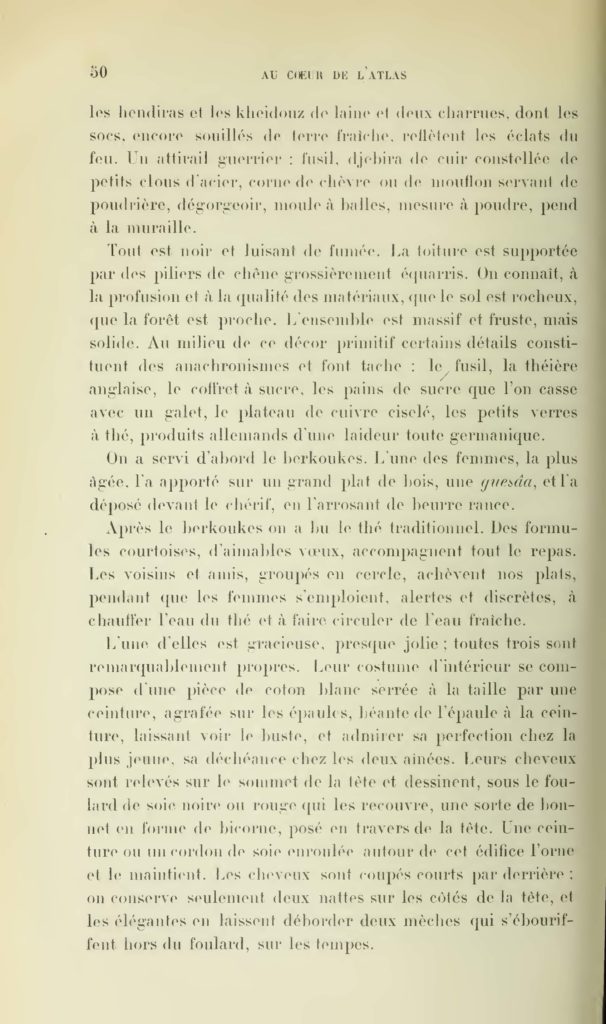 50 AU CŒUR DE L'ATLAS

les hendiras et les kheidouz de laine et deux charrues, dont les socs, encore souillés de terre fraîche, reflètent les éclats du feu. Un attirail guerrier : fusil, djebira de cuir constellée de petits clous d'acier, corne de chèvre ou de mouflon servant de poudrière, dégorgeoir, moule à balles, mesure à poudre, pend à la muraille.

Tout est noir et luisant de fumée. La toiture est supportée par des piliers de chêne grossièrement équarris. On connaît, à la profusion et à la qualité des matériaux, que le sol est rocheux, que la forêt est proche. L'ensemble est massif et fruste, mais solide. Au milieu de ce décor primitif certains détails constituent des anachronismes et font tache : le fusil, la théière anglaise, le coffret à sucre, les pains de sucre que l'on casse avec un galet, le plateau de cuivre ciselé, les petits verres à thé, produits allemands d'une laideur toute germanique.

On a servi d'abord le berkoukes. L'une des femmes, la plus âgée, l'a apporté sur un grand plat de bois, une guesâa, et l'a déposé devant le chérif, en l'arrosant de beurre rance.

Après le berkoukes on a bu le thé traditionnel. Des formules courtoises, d'aimables vœux, accompagnent tout le repas. Les voisins et amis, groupés en cercle, achèvent nos plats, pendant que les femmes s'emploient, alertes et discrètes, à chauffer l'eau du thé et à faire circuler de l'eau fraîche.

L'une d'elles est gracieuse, presque jolie ; toutes trois sont remarquablement propres. Leur costume d'intérieur se compose d'une pièce de coton blanc serrée à la taille par une ceinture, agrafée sur les épaules, béante de l'épaule à la ceinture, laissant voir le buste, et admirer sa perfection chez la plus jeune, sa déchéance chez les deux aînées. Leurs cheveux sont relevés sur le sommet de la tête et dessinent, sous le foulard de soie noire ou rouge qui les recouvre, une sorte de bonnet en forme de bicorne, posé en travers de la tête. Une ceinture ou un cordon de soie enroulée autour de cet édifice l'orne et le maintient. Les cheveux sont coupés courts par derrière ; on conserve seulement deux nattes sur les côtés de la tête, et les élégantes en laissent déborder deux mèches qui s'ébouriffent hors du foulard, sur les tempes.